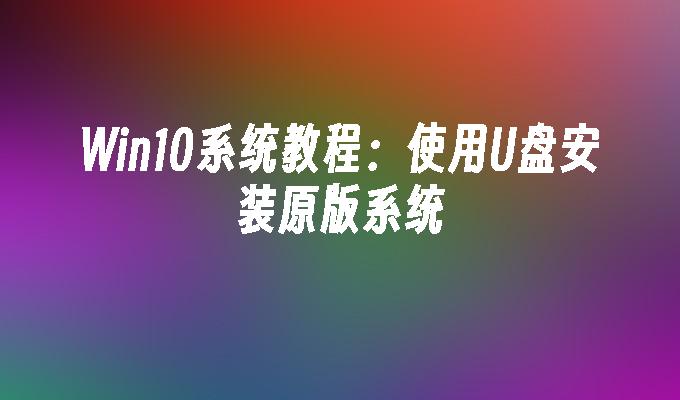 Win10系统教程：使用U盘安装原版系统